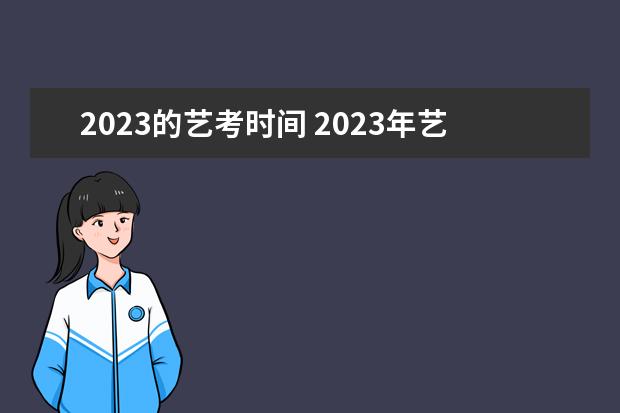 2023的艺考时间 2023年艺